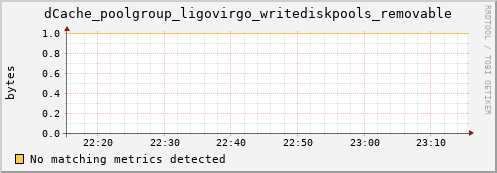 dCache_poolgroup_ligovirgo_writediskpools_removable

RRDTOOL / TOBI OETIKER

bytes

1.0
0.8
0.6
0.4
0.2
0.0

22:20 22:30 22:40 22:50 23:00 23:10

No matching metrics detected